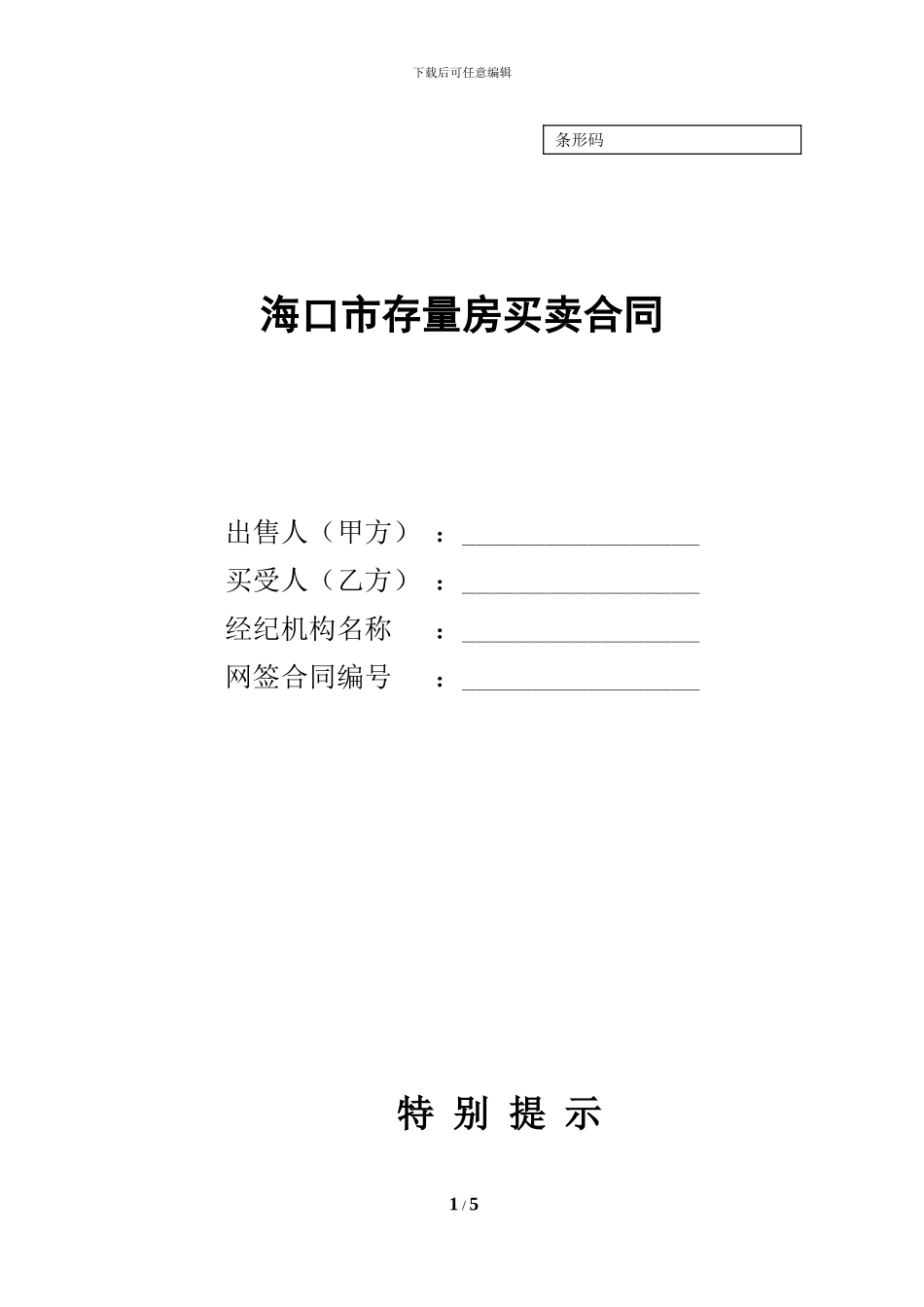 下载后可任意编辑

条形码

海口市存量房买卖合同

出售人（甲方）：____________________
买受人（乙方）：____________________
经纪机构名称：____________________
网签合同编号：____________________

特 别 提 示

1 / 5